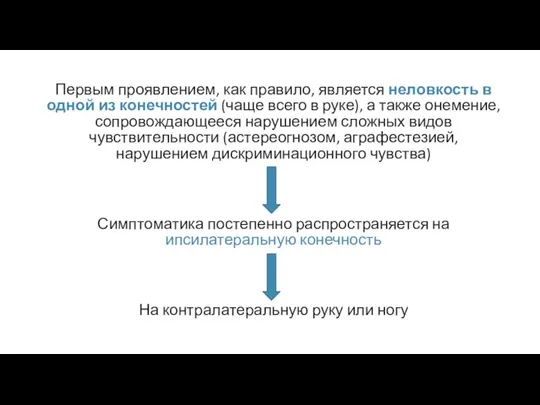 Первым проявлением, как правило, является неловкость в одной из конечностей (чаще всего в руке), а также онемение, сопровождающееся нарушением сложных видов чувствительности (астереогнозом, аграфестезией, нарушением дискриминационного чувства)

Симптоматика постепенно распространяется на ипсилатеральную конечность

На контралатеральную руку или ногу